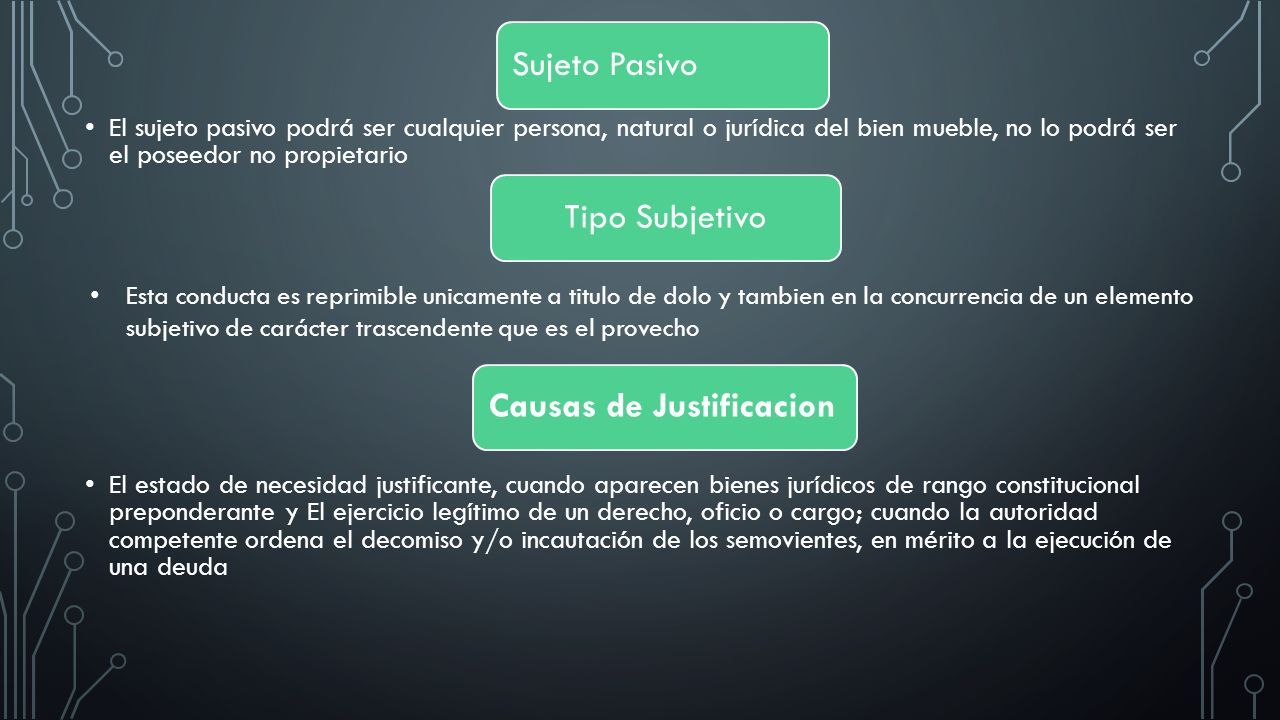 Sujeto Pasivo

• El sujeto pasivo podrá ser cualquier persona, natural o jurídica del bien mueble, no lo podrá ser el poseedor no propietario

Tipo Subjetivo

• Esta conducta es reprimible unicamente a titulo de dolo y tambien en la concurrencia de un elemento subjetivo de carácter trascendente que es el provecho

Causas de Justificacion

• El estado de necesidad justificante, cuando aparecen bienes jurídicos de rango constitucional preponderante y El ejercicio legítimo de un derecho, oficio o cargo; cuando la autoridad competente ordena el decomiso y/o incautación de los semovientes, en mérito a la ejecución de una deuda